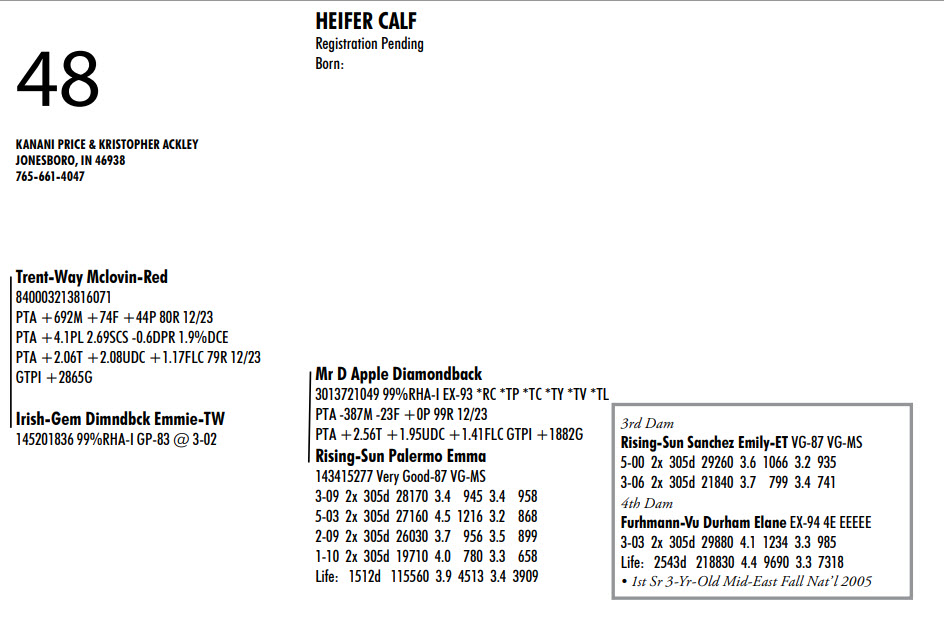 48

HEIFER CALF
Registration Pending
Born:

KANANI PRICE & KRISTOPHER ACKLEY
JONESBORO, IN 46938
765-661-4047

Trent-Way Mclovin-Red
840003213816071
PTA +692M +74F +44P 80R 12/23
PTA +4.1PL 2.69SCS -0.6DPR 1.9%DCE
PTA +2.06T +2.08UDC +1.17FLC 79R 12/23
GTPI +2865G

Irish-Gem Dimndbck Emmie-TW
145201836 99%RHA-I GP-83 @ 3-02

Mr D Apple Diamondback
3013721049 99%RHA-I EX-93 *RC *TP *TC *TY *TV *TL
PTA -387M -23F +0P 99R 12/23
PTA +2.56T +1.95UDC +1.41FLC GTPI +1882G

Rising-Sun Palermo Emma
143415277 Very Good-87 VG-MS
3-09 2x 305d 28170 3.4 945 3.4 958
5-03 2x 305d 27160 4.5 1216 3.2 868
2-09 2x 305d 26030 3.7 956 3.5 899
1-10 2x 305d 19710 4.0 780 3.3 658
Life: 1512d 115560 3.9 4513 3.4 3909

3rd Dam
Rising-Sun Sanchez Emily-ET VG-87 VG-MS
5-00 2x 305d 29260 3.6 1066 3.2 935
3-06 2x 305d 21840 3.7 799 3.4 741
4th Dam
Furhmann-Vu Durham Elane EX-94 4E EEEEE
3-03 2x 305d 29880 4.1 1234 3.3 985
Life: 2543d 218830 4.4 9690 3.3 7318
• 1st Sr 3-Yr-Old Mid-East Fall Nat'l 2005